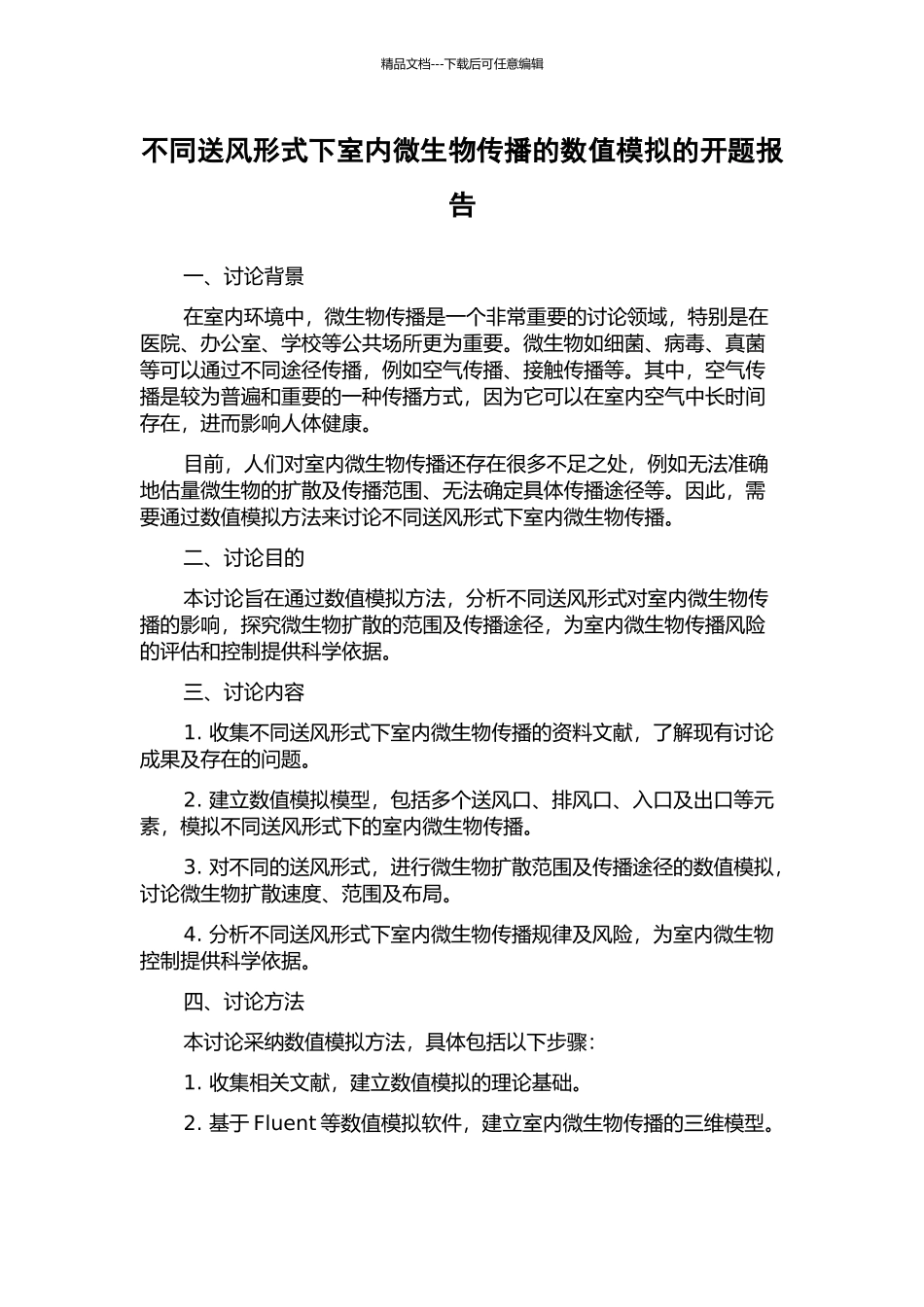 精品文档---下载后可任意编辑

不同送风形式下室内微生物传播的数值模拟的开题报告

一、讨论背景

在室内环境中，微生物传播是一个非常重要的讨论领域，特别是在医院、办公室、学校等公共场所更为重要。微生物如细菌、病毒、真菌等可以通过不同途径传播，例如空气传播、接触传播等。其中，空气传播是较为普遍和重要的一种传播方式，因为它可以在室内空气中长时间存在，进而影响人体健康。

目前，人们对室内微生物传播还存在很多不足之处，例如无法准确地估量微生物的扩散及传播范围、无法确定具体传播途径等。因此，需要通过数值模拟方法来讨论不同送风形式下室内微生物传播。

二、讨论目的

本讨论旨在通过数值模拟方法，分析不同送风形式对室内微生物传播的影响，探究微生物扩散的范围及传播途径，为室内微生物传播风险的评估和控制提供科学依据。

三、讨论内容

1. 收集不同送风形式下室内微生物传播的资料文献，了解现有讨论成果及存在的问题。

2. 建立数值模拟模型，包括多个送风口、排风口、入口及出口等元素，模拟不同送风形式下的室内微生物传播。

3. 对不同的送风形式，进行微生物扩散范围及传播途径的数值模拟，讨论微生物扩散速度、范围及布局。

4. 分析不同送风形式下室内微生物传播规律及风险，为室内微生物控制提供科学依据。

四、讨论方法

本讨论采纳数值模拟方法，具体包括以下步骤：

1. 收集相关文献，建立数值模拟的理论基础。

2. 基于 Fluent 等数值模拟软件，建立室内微生物传播的三维模型。